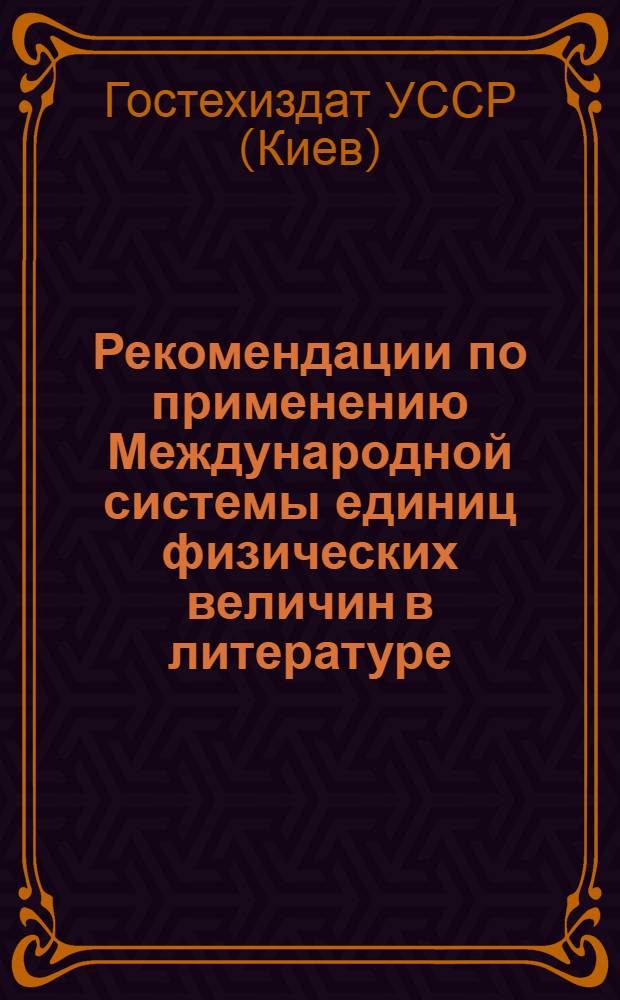 Гостехиздат УССР (Киев)

Рекомендации по применению Международной системы единиц физических величин в литературе